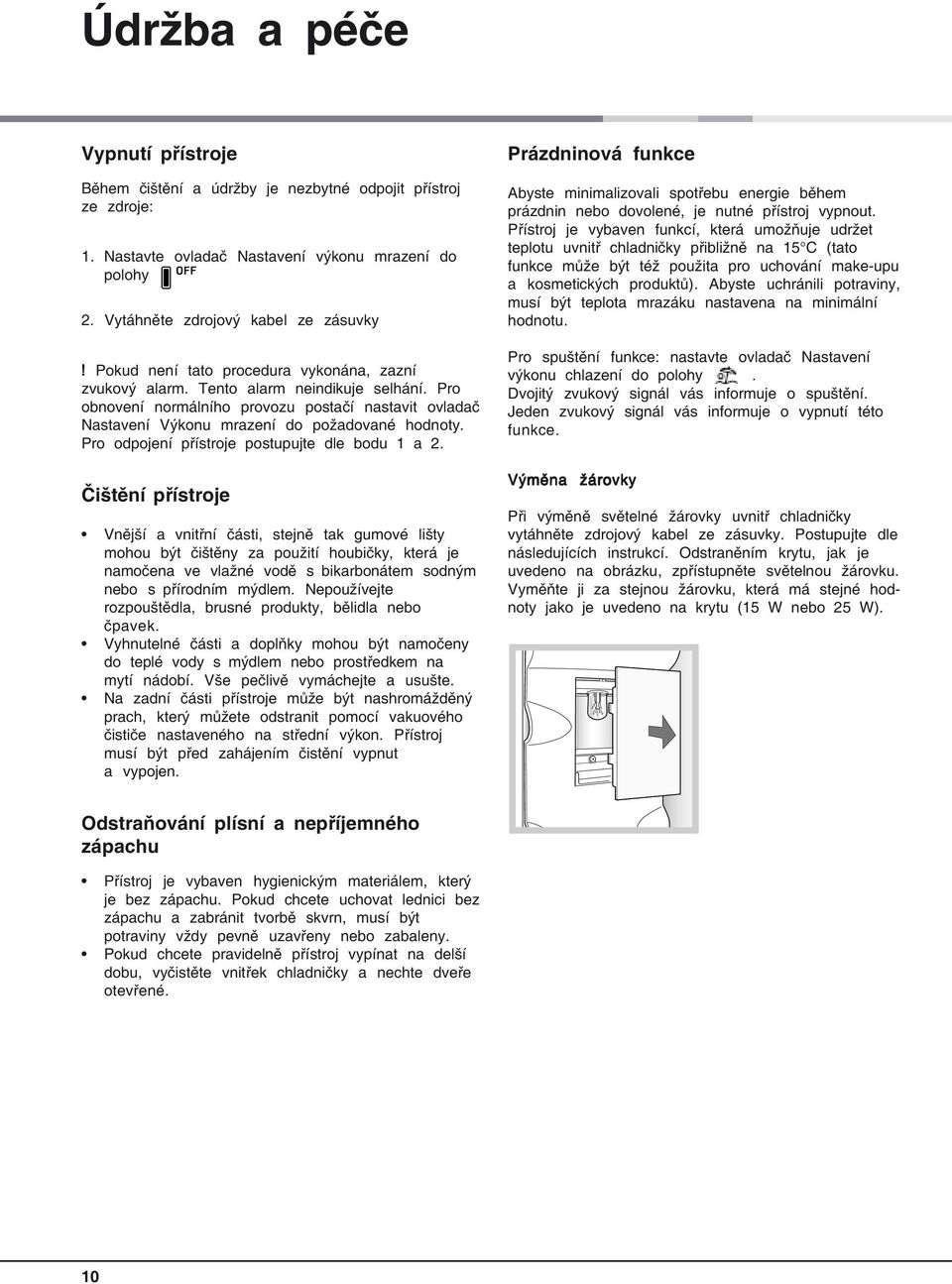 Údržba a péče

Vypnutí přístroje

Během čištění a údržby je nezbytné odpojit přístroj ze zdroje:

1. Nastavte ovladač Nastavení výkonu mrazení do polohy OFF

2. Vytáhněte zdrojový kabel ze zásuvky

! Pokud není tato procedura vykonána, zazní zvukový alarm. Tento alarm neindikuje selhání. Pro obnovení normálního provozu postačí nastavit ovladač Nastavení Výkonu mrazení do požadované hodnoty. Pro odpojení přístroje postupujte dle bodu 1 a 2.

Čištění přístroje

• Vnější a vnitřní části, stejně tak gumové lišty mohou být čištěny za použití houbičky, která je namočena ve vlažné vodě s bikarbonátem sodným nebo s přírodním mýdlem. Nepoužívejte rozpouštědla, brusné produkty, bělidla nebo čpavek.
• Vyhnutelné části a doplňky mohou být namočeny do teplé vody s mýdlem nebo prostředkem na mytí nádobí. Vše pečlivě vymáchejte a usušte.
• Na zadní části přístroje může být nashromážděný prach, který můžete odstranit pomocí vakuového čističe nastaveného na střední výkon. Přístroj musí být před zahájením čistění vypnut a vypojen.

Odstraňování plísní a nepříjemného zápachu

• Přístroj je vybaven hygienickým materiálem, který je bez zápachu. Pokud chcete uchovat lednici bez zápachu a zabránit tvorbě skvrn, musí být potraviny vždy pevně uzavřeny nebo zabaleny.
• Pokud chcete pravidelně přístroj vypínat na delší dobu, vyčistěte vnitřek chladničky a nechte dveře otevřené.

Prázdninová funkce

Abyste minimalizovali spotřebu energie během prázdnin nebo dovolené, je nutné přístroj vypnout. Přístroj je vybaven funkcí, která umožňuje udržet teplotu uvnitř chladničky přibližně na 15°C (tato funkce může být též použita pro uchování make-upu a kosmetických produktů). Abyste uchránili potraviny, musí být teplota mrazáku nastavena na minimální hodnotu.

Pro spuštění funkce: nastavte ovladač Nastavení výkonu chlazení do polohy . Dvojitý zvukový signál vás informuje o spuštění. Jeden zvukový signál vás informuje o vypnutí této funkce.

Výměna žárovky

Při výměně světelné žárovky uvnitř chladničky vytáhněte zdrojový kabel ze zásuvky. Postupujte dle následujících instrukcí. Odstraněním krytu, jak je uvedeno na obrázku, zpřístupněte světelnou žárovku. Vyměňte ji za stejnou žárovku, která má stejné hodnoty jako je uvedeno na krytu (15 W nebo 25 W).

10